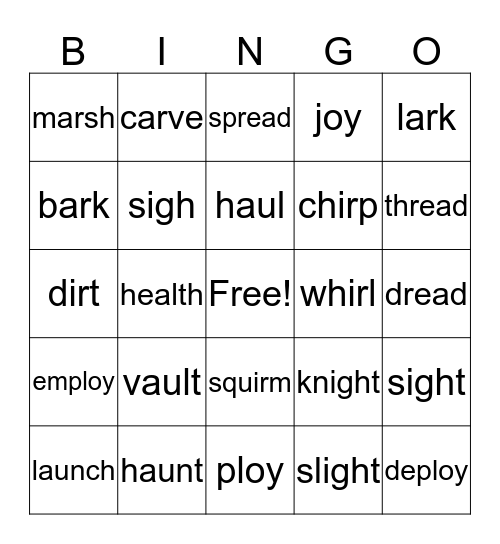 | B | I | N | G | O |
|---|---|---|---|---|
| marsh | carve | spread | joy | lark |
| bark | sigh | haul | chirp | thread |
| dirt | health | Free! | whirl | dread |
| employ | vault | squirm | knight | sight |
| launch | haunt | ploy | slight | deploy |